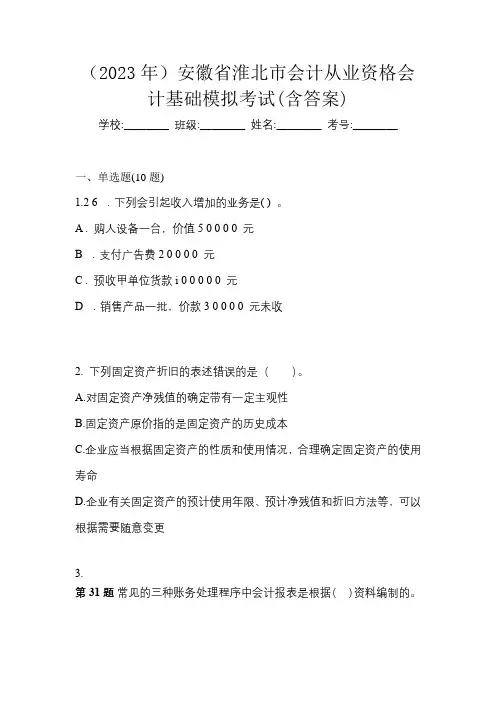 （2023 年）安徽省淮北市会计从业资格会计基础模拟考试(含答案)

学校:________ 班级:________ 姓名:________ 考号:________

一、单选题(10 题)

1.2 6 ．下列会引起收入增加的业务是( ) 。

A．购人设备一台，价值 5 0 0 0 0 元

B ．支付广告费 2 0 0 0 0 元

C．预收甲单位货款 i 0 0 0 0 0 元

D ．销售产品一批，价款 3 0 0 0 0 元未收

2. 下列固定资产折旧的表述错误的是（ ）。

A.对固定资产净残值的确定带有一定主观性

B.固定资产原价指的是固定资产的历史成本

C.企业应当根据固定资产的性质和使用情况，合理确定固定资产的使用寿命

D.企业有关固定资产的预计使用年限、预计净残值和折旧方法等，可以根据需要随意变更

3.

第 31 题 常见的三种账务处理程序中会计报表是根据( )资料编制的。